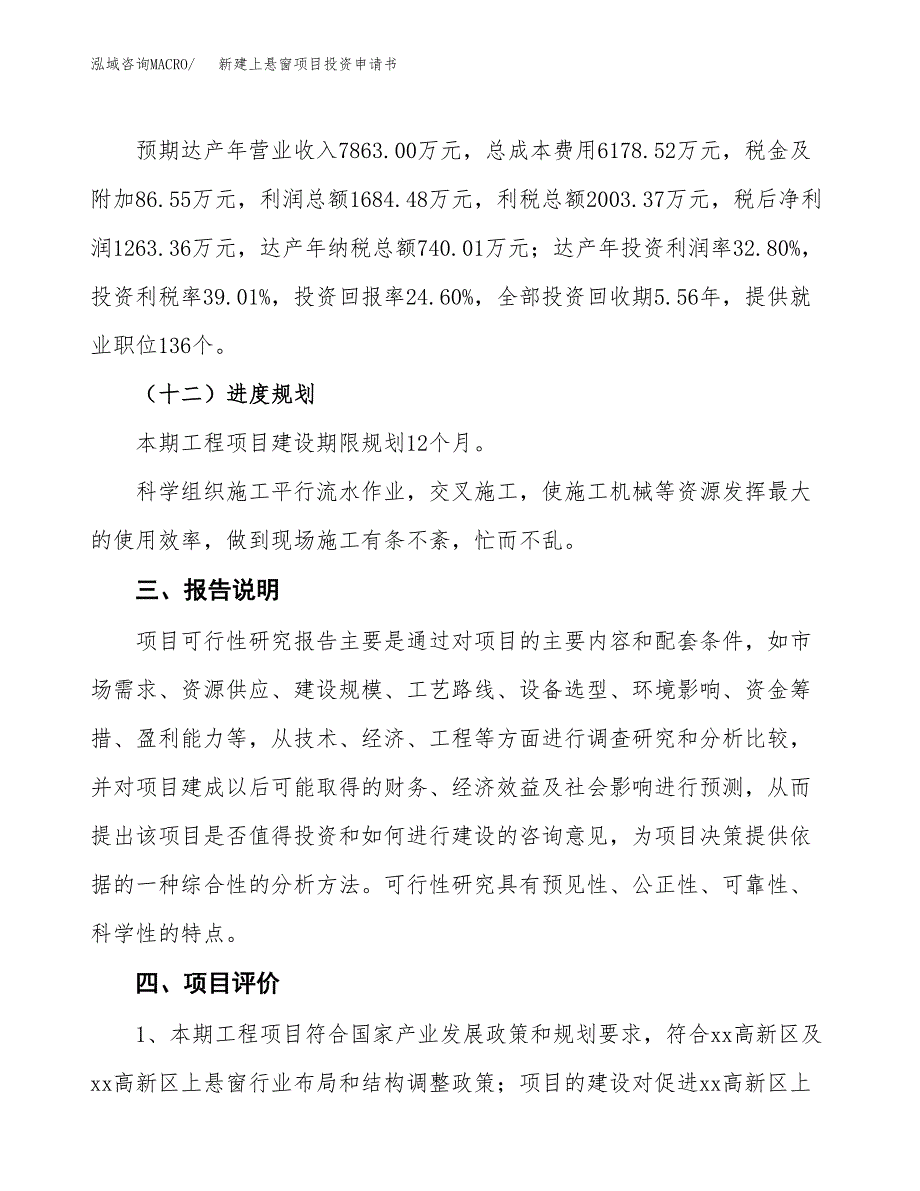 泓域咨询MACRO/　　新建上悬窗项目投资申请书

预期达产年营业收入7863.00万元，总成本费用6178.52万元，税金及附加86.55万元，利润总额1684.48万元，利税总额2003.37万元，税后净利润1263.36万元，达产年纳税总额740.01万元；达产年投资利润率32.80%，投资利税率39.01%，投资回报率24.60%，全部投资回收期5.56年，提供就业职位136个。

（十二）进度规划

本期工程项目建设期限规划12个月。

科学组织施工平行流水作业，交叉施工，使施工机械等资源发挥最大的使用效率，做到现场施工有条不紊，忙而不乱。

三、报告说明

项目可行性研究报告主要是通过对项目的主要内容和配套条件，如市场需求、资源供应、建设规模、工艺路线、设备选型、环境影响、资金筹措、盈利能力等，从技术、经济、工程等方面进行调查研究和分析比较，并对项目建成以后可能取得的财务、经济效益及社会影响进行预测，从而提出该项目是否值得投资和如何进行建设的咨询意见，为项目决策提供依据的一种综合性的分析方法。可行性研究具有预见性、公正性、可靠性、科学性的特点。

四、项目评价

1、本期工程项目符合国家产业发展政策和规划要求，符合xx高新区及xx高新区上悬窗行业布局和结构调整政策；项目的建设对促进xx高新区上